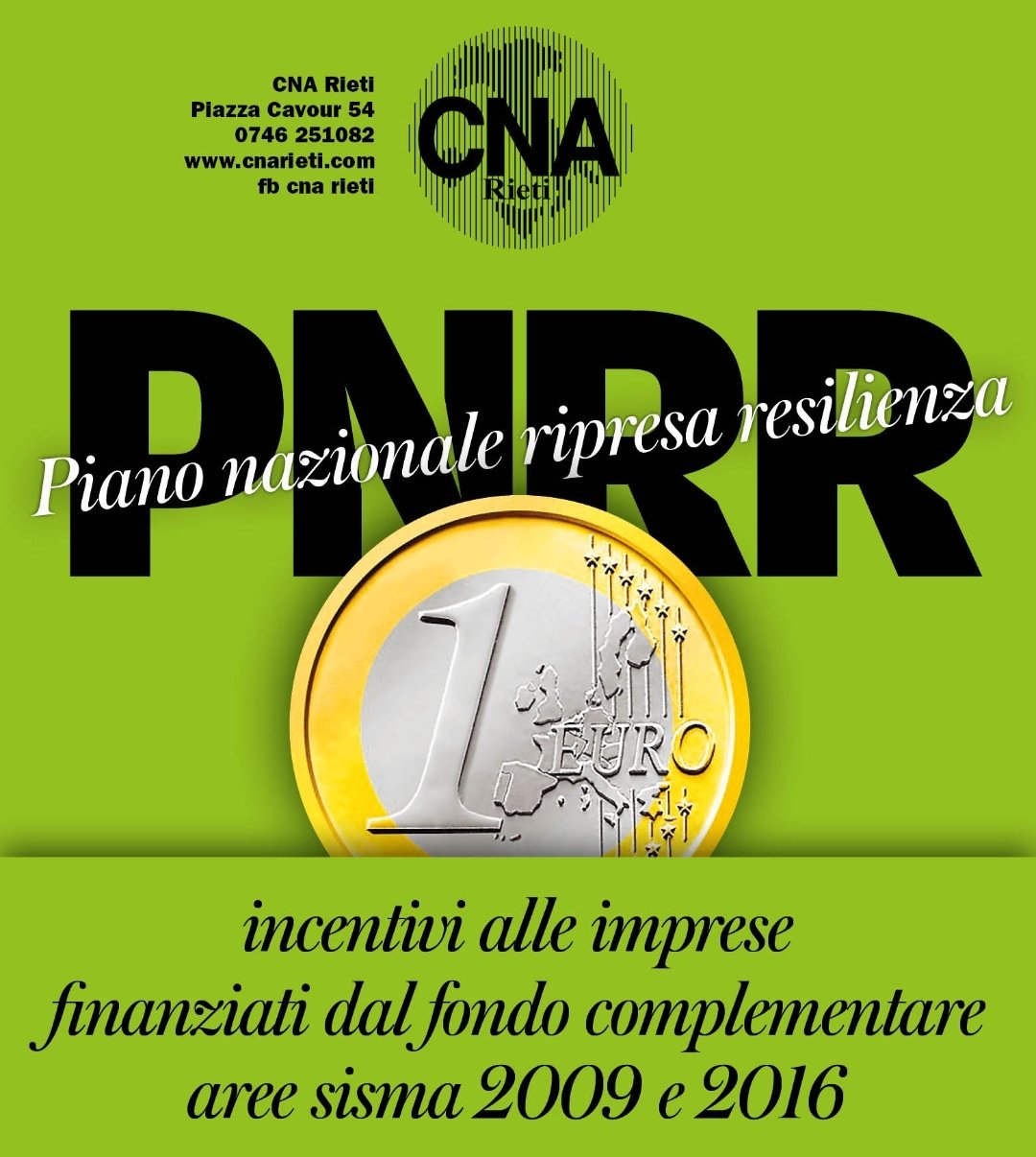 CNA Rieti
Piazza Cavour 54
0746 251082
www.cnarieti.com
fb cna rieti

CNA
Rieti

PNRR
Piano nazionale ripresa resilienza

1
EURO

incentivi alle imprese
finanziati dal fondo complementare
aree sisma 2009 e 2016